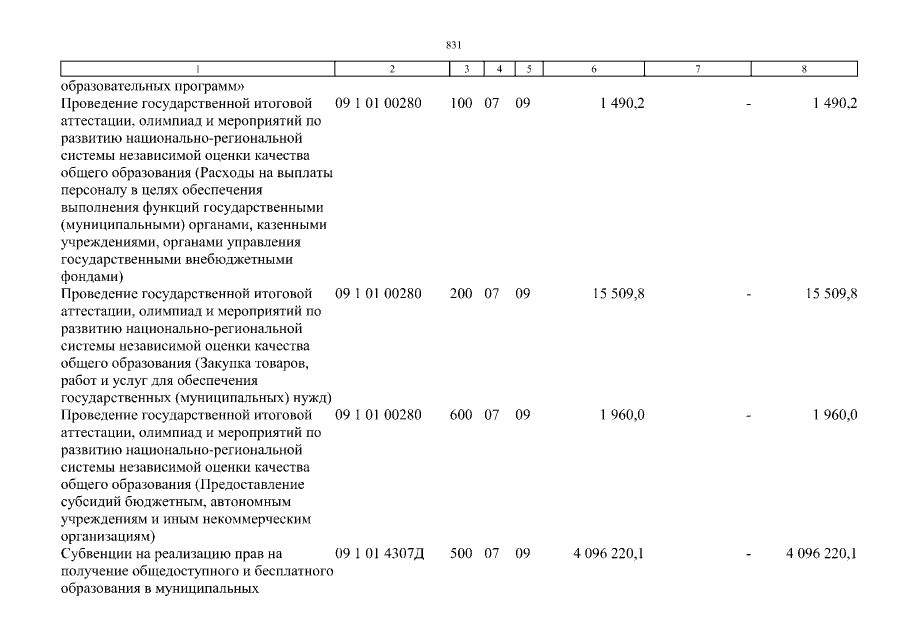 831

| 1 | 2 | 3 | 4 | 5 | 6 | 7 | 8 |
|---|---|---|---|---|---|---|---|
| образовательных программ» | | | | | | | |
| Проведение государственной итоговой аттестации, олимпиад и мероприятий по развитию национально-региональной системы независимой оценки качества общего образования (Расходы на выплаты персоналу в целях обеспечения выполнения функций государственными (муниципальными) органами, казенными учреждениями, органами управления государственными внебюджетными фондами) | 09 1 01 00280 | 100 | 07 | 09 | 1 490,2 | - | 1 490,2 |
| Проведение государственной итоговой аттестации, олимпиад и мероприятий по развитию национально-региональной системы независимой оценки качества общего образования (Закупка товаров, работ и услуг для обеспечения государственных (муниципальных) нужд) | 09 1 01 00280 | 200 | 07 | 09 | 15 509,8 | - | 15 509,8 |
| Проведение государственной итоговой аттестации, олимпиад и мероприятий по развитию национально-региональной системы независимой оценки качества общего образования (Предоставление субсидий бюджетным, автономным учреждениям и иным некоммерческим организациям) | 09 1 01 00280 | 600 | 07 | 09 | 1 960,0 | - | 1 960,0 |
| Субвенции на реализацию прав на получение общедоступного и бесплатного образования в муниципальных | 09 1 01 4307Д | 500 | 07 | 09 | 4 096 220,1 | - | 4 096 220,1 |